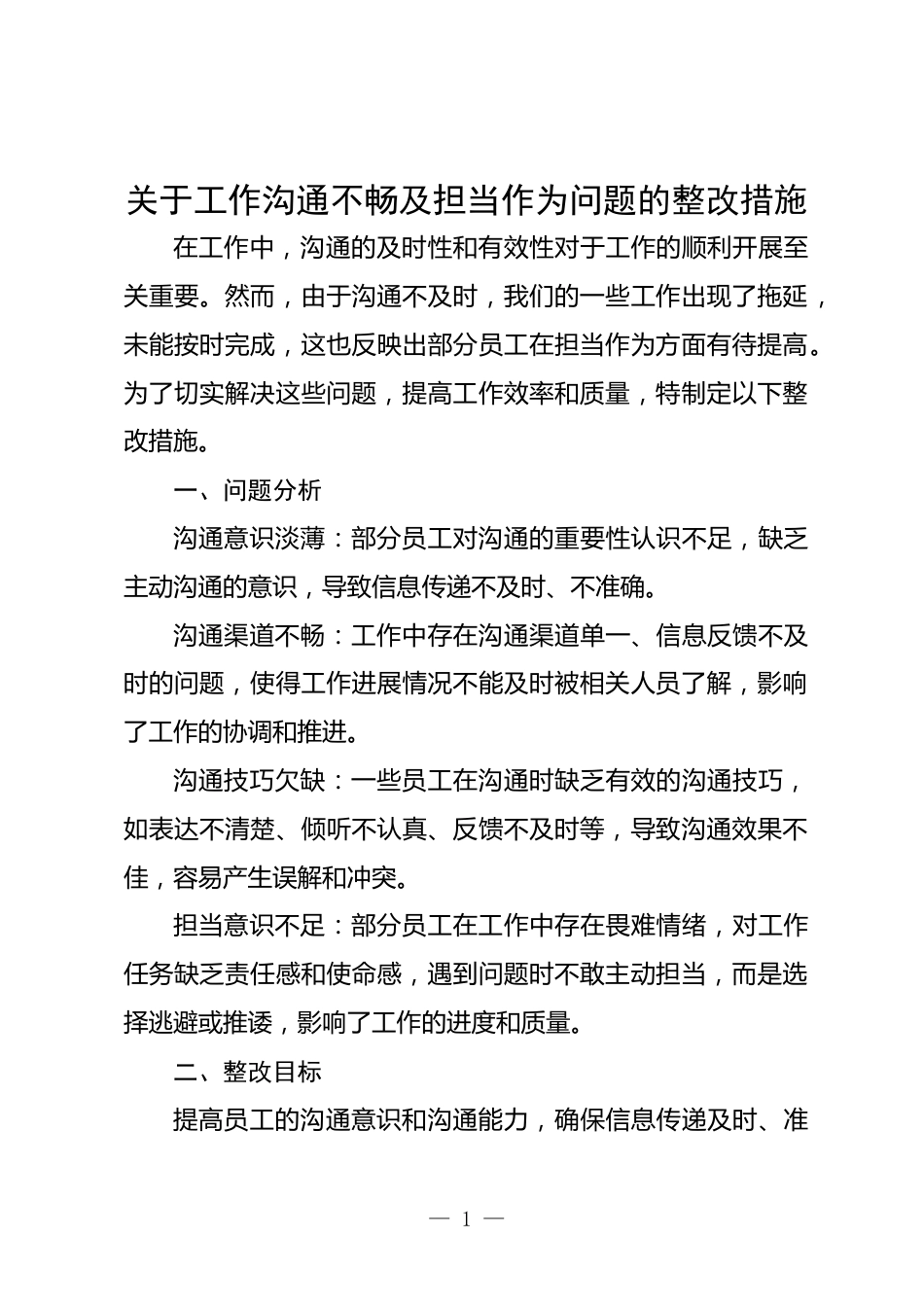 关于工作沟通不畅及担当作为问题的整改措施

在工作中，沟通的及时性和有效性对于工作的顺利开展至关重要。然而，由于沟通不及时，我们的一些工作出现了拖延，未能按时完成，这也反映出部分员工在担当作为方面有待提高。为了切实解决这些问题，提高工作效率和质量，特制定以下整改措施。

一、问题分析

沟通意识淡薄：部分员工对沟通的重要性认识不足，缺乏主动沟通的意识，导致信息传递不及时、不准确。

沟通渠道不畅：工作中存在沟通渠道单一、信息反馈不及时的问题，使得工作进展情况不能及时被相关人员了解，影响了工作的协调和推进。

沟通技巧欠缺：一些员工在沟通时缺乏有效的沟通技巧，如表达不清楚、倾听不认真、反馈不及时等，导致沟通效果不佳，容易产生误解和冲突。

担当意识不足：部分员工在工作中存在畏难情绪，对工作任务缺乏责任感和使命感，遇到问题时不敢主动担当，而是选择逃避或推诿，影响了工作的进度和质量。

二、整改目标

提高员工的沟通意识和沟通能力，确保信息传递及时、准

— 1 —